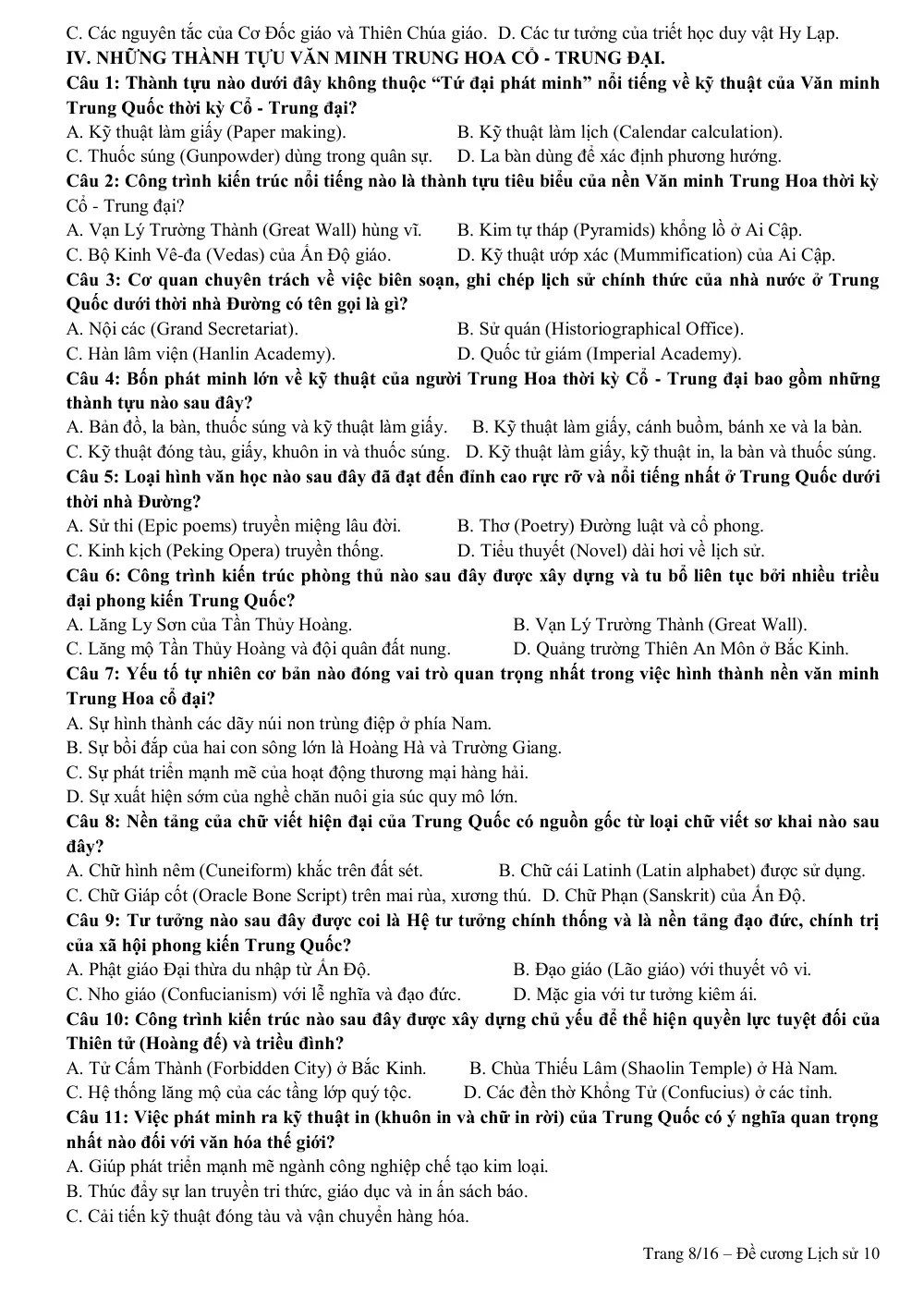 C. Các nguyên tắc của Cơ Đốc giáo và Thiên Chúa giáo. D. Các tư tưởng của triết học duy vật Hy Lạp.

IV. NHỮNG THÀNH TỰU VĂN MINH TRUNG HOA CỔ - TRUNG ĐẠI.

Câu 1: Thành tựu nào dưới đây không thuộc "Tứ đại phát minh" nổi tiếng về kỹ thuật của Văn minh Trung Quốc thời kỳ Cổ - Trung đại?
A. Kỹ thuật làm giấy (Paper making). B. Kỹ thuật làm lịch (Calendar calculation).
C. Thuốc súng (Gunpowder) dùng trong quân sự. D. La bàn dùng để xác định phương hướng.

Câu 2: Công trình kiến trúc nổi tiếng nào là thành tựu tiêu biểu của nền Văn minh Trung Hoa thời kỳ Cổ - Trung đại?
A. Vạn Lý Trường Thành (Great Wall) hùng vĩ. B. Kim tự tháp (Pyramids) khổng lồ ở Ai Cập.
C. Bộ Kinh Vê-đa (Vedas) của Ấn Độ giáo. D. Kỹ thuật ướp xác (Mummification) của Ai Cập.

Câu 3: Cơ quan chuyên trách về việc biên soạn, ghi chép lịch sử chính thức của nhà nước ở Trung Quốc dưới thời nhà Đường có tên gọi là gì?
A. Nội các (Grand Secretariat). B. Sử quán (Historiographical Office).
C. Hàn lâm viện (Hanlin Academy). D. Quốc tử giám (Imperial Academy).

Câu 4: Bốn phát minh lớn về kỹ thuật của người Trung Hoa thời kỳ Cổ - Trung đại bao gồm những thành tựu nào sau đây?
A. Bản đồ, la bàn, thuốc súng và kỹ thuật làm giấy. B. Kỹ thuật làm giấy, cánh buồm, bánh xe và la bàn.
C. Kỹ thuật đóng tàu, giấy, khuôn in và thuốc súng. D. Kỹ thuật làm giấy, kỹ thuật in, la bàn và thuốc súng.

Câu 5: Loại hình văn học nào sau đây đã đạt đến đỉnh cao rực rỡ và nổi tiếng nhất ở Trung Quốc dưới thời nhà Đường?
A. Sử thi (Epic poems) truyền miệng lâu đời. B. Thơ (Poetry) Đường luật và cổ phong.
C. Kinh kịch (Peking Opera) truyền thống. D. Tiểu thuyết (Novel) dài hơi về lịch sử.

Câu 6: Công trình kiến trúc phòng thủ nào sau đây được xây dựng và tu bổ liên tục bởi nhiều triều đại phong kiến Trung Quốc?
A. Lăng Ly Sơn của Tần Thủy Hoàng. B. Vạn Lý Trường Thành (Great Wall).
C. Lăng mộ Tần Thủy Hoàng và đội quân đất nung. D. Quảng trường Thiên An Môn ở Bắc Kinh.

Câu 7: Yếu tố tự nhiên cơ bản nào đóng vai trò quan trọng nhất trong việc hình thành nền văn minh Trung Hoa cổ đại?
A. Sự hình thành các dãy núi non trùng điệp ở phía Nam.
B. Sự bồi đắp của hai con sông lớn là Hoàng Hà và Trường Giang.
C. Sự phát triển mạnh mẽ của hoạt động thương mại hàng hải.
D. Sự xuất hiện sớm của nghề chăn nuôi gia súc quy mô lớn.

Câu 8: Nền tảng của chữ viết hiện đại của Trung Quốc có nguồn gốc từ loại chữ viết sơ khai nào sau đây?
A. Chữ hình nêm (Cuneiform) khắc trên đất sét. B. Chữ cái Latinh (Latin alphabet) được sử dụng.
C. Chữ Giáp cốt (Oracle Bone Script) trên mai rùa, xương thú. D. Chữ Phạn (Sanskrit) của Ấn Độ.

Câu 9: Tư tưởng nào sau đây được coi là Hệ tư tưởng chính thống và là nền tảng đạo đức, chính trị của xã hội phong kiến Trung Quốc?
A. Phật giáo Đại thừa du nhập từ Ấn Độ. B. Đạo giáo (Lão giáo) với thuyết vô vi.
C. Nho giáo (Confucianism) với lễ nghĩa và đạo đức. D. Mặc gia với tư tưởng kiêm ái.

Câu 10: Công trình kiến trúc nào sau đây được xây dựng chủ yếu để thể hiện quyền lực tuyệt đối của Thiên tử (Hoàng đế) và triều đình?
A. Tử Cấm Thành (Forbidden City) ở Bắc Kinh. B. Chùa Thiếu Lâm (Shaolin Temple) ở Hà Nam.
C. Hệ thống lăng mộ của các tầng lớp quý tộc. D. Các đền thờ Khổng Tử (Confucius) ở các tỉnh.

Câu 11: Việc phát minh ra kỹ thuật in (khuôn in và chữ in rời) của Trung Quốc có ý nghĩa quan trọng nhất nào đối với văn hóa thế giới?
A. Giúp phát triển mạnh mẽ ngành công nghiệp chế tạo kim loại.
B. Thúc đẩy sự lan truyền tri thức, giáo dục và in ấn sách báo.
C. Cải tiến kỹ thuật đóng tàu và vận chuyển hàng hóa.

Trang 8/16 – Đề cương Lịch sử 10